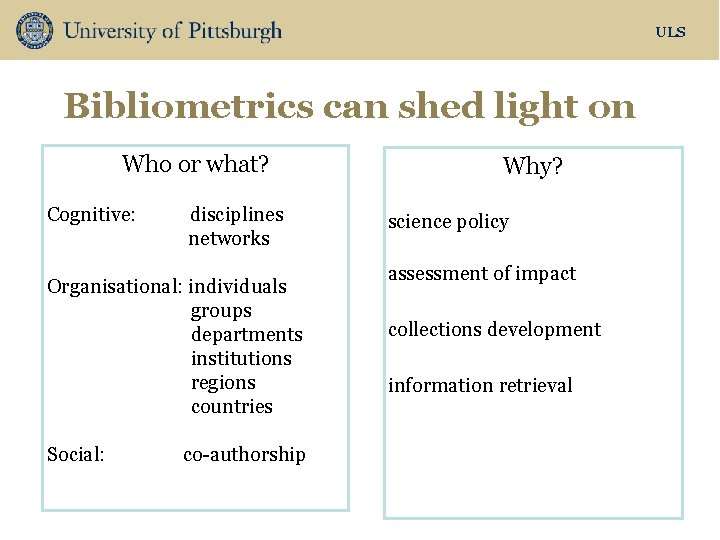 University of Pittsburgh

ULS

Bibliometrics can shed light on

Who or what?

Cognitive: disciplines
networks

Organisational: individuals
groups
departments
institutions
regions
countries

Social: co-authorship

Why?

science policy

assessment of impact

collections development

information retrieval